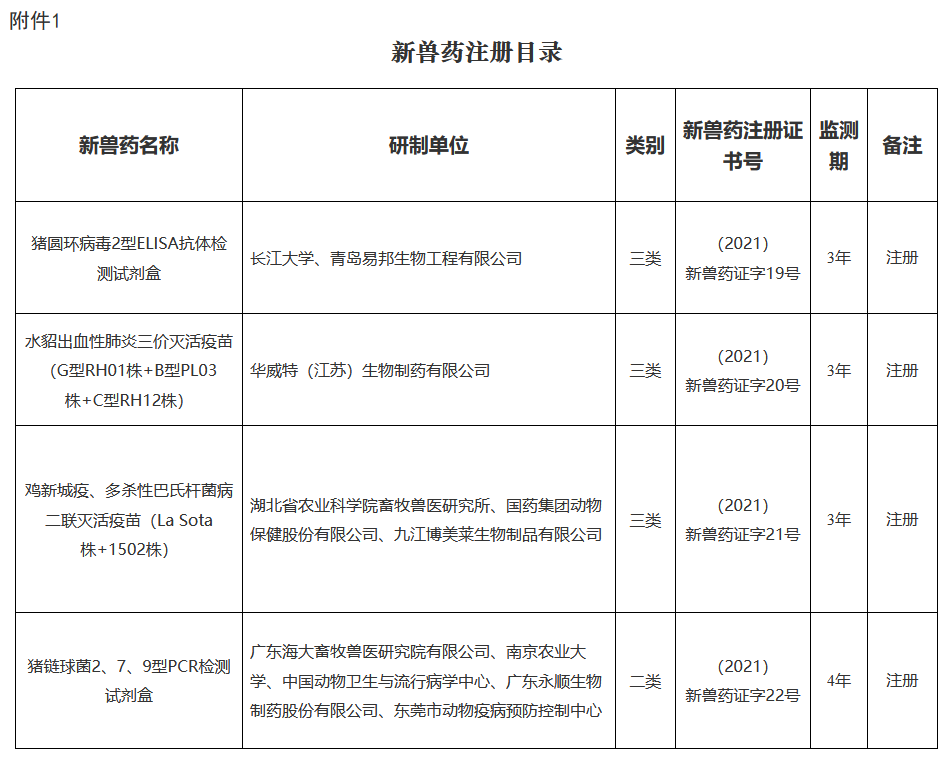 附件1

新兽药注册目录

| 新兽药名称 | 研制单位 | 类别 | 新兽药注册证书号 | 监测期 | 备注 |
|---|---|---|---|---|---|
| 猪圆环病毒2型ELISA抗体检测试剂盒 | 长江大学、青岛易邦生物工程有限公司 | 三类 | （2021）新兽药证字19号 | 3年 | 注册 |
| 水貂出血性肺炎三价灭活疫苗（G型RH01株+B型PL03株+C型RH12株） | 华威特（江苏）生物制药有限公司 | 三类 | （2021）新兽药证字20号 | 3年 | 注册 |
| 鸡新城疫、多杀性巴氏杆菌病二联灭活疫苗（La Sota株+1502株） | 湖北省农业科学院畜牧兽医研究所、国药集团动物保健股份有限公司、九江博美莱生物制品有限公司 | 三类 | （2021）新兽药证字21号 | 3年 | 注册 |
| 猪链球菌2、7、9型PCR检测试剂盒 | 广东海大畜牧兽医研究院有限公司、南京农业大学、中国动物卫生与流行病学中心、广东永顺生物制药股份有限公司、东莞市动物疫病预防控制中心 | 二类 | （2021）新兽药证字22号 | 4年 | 注册 |